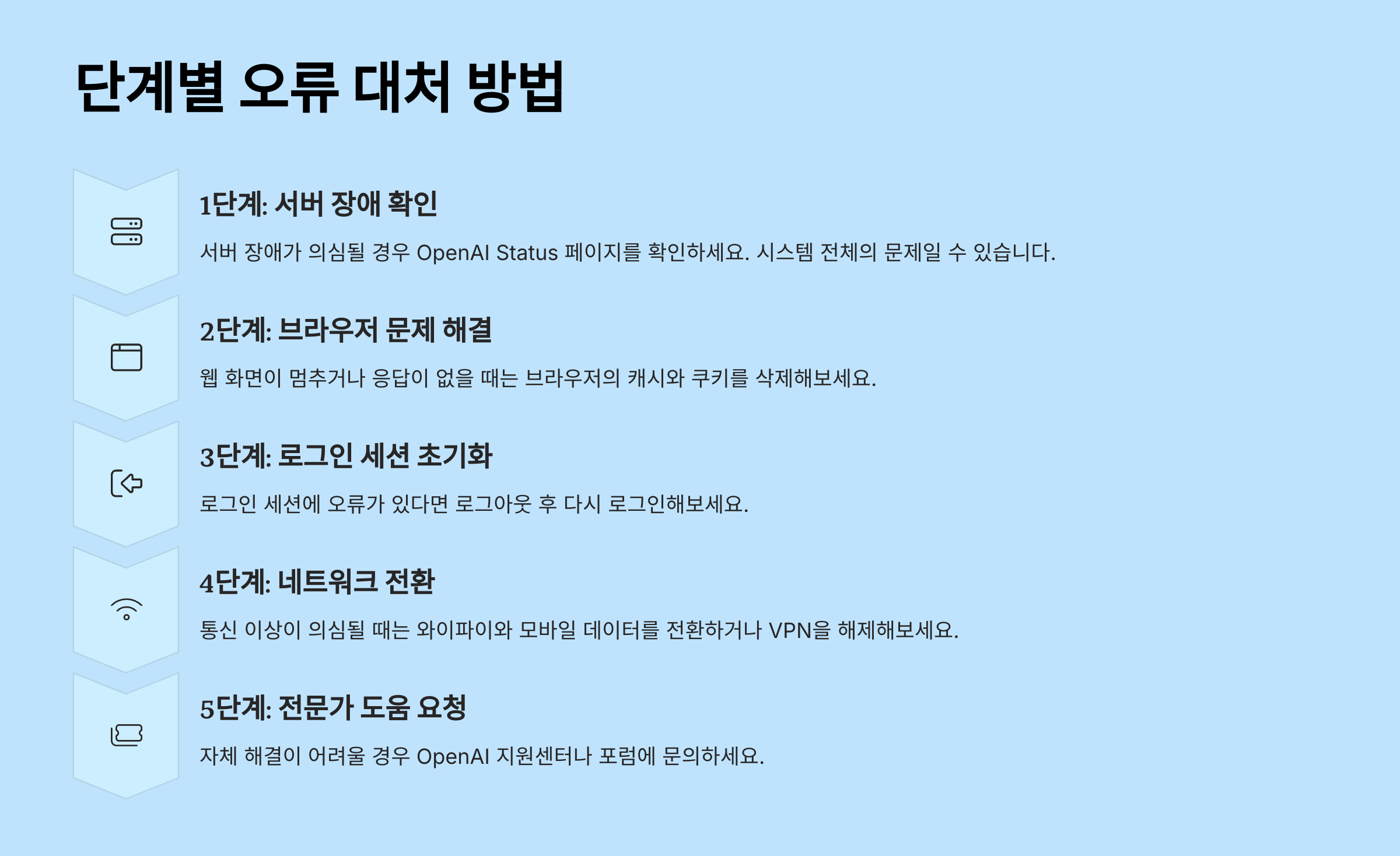 단계별 오류 대처 방법

1단계: 서버 장애 확인

서버 장애가 의심될 경우 OpenAI Status 페이지를 확인하세요. 시스템 전체의 문제일 수 있습니다.

2단계: 브라우저 문제 해결

웹 화면이 멈추거나 응답이 없을 때는 브라우저의 캐시와 쿠키를 삭제해보세요.

3단계: 로그인 세션 초기화

로그인 세션에 오류가 있다면 로그아웃 후 다시 로그인해보세요.

4단계: 네트워크 전환

통신 이상이 의심될 때는 와이파이와 모바일 데이터를 전환하거나 VPN을 해제해보세요.

5단계: 전문가 도움 요청

자체 해결이 어려울 경우 OpenAI 지원센터나 포럼에 문의하세요.